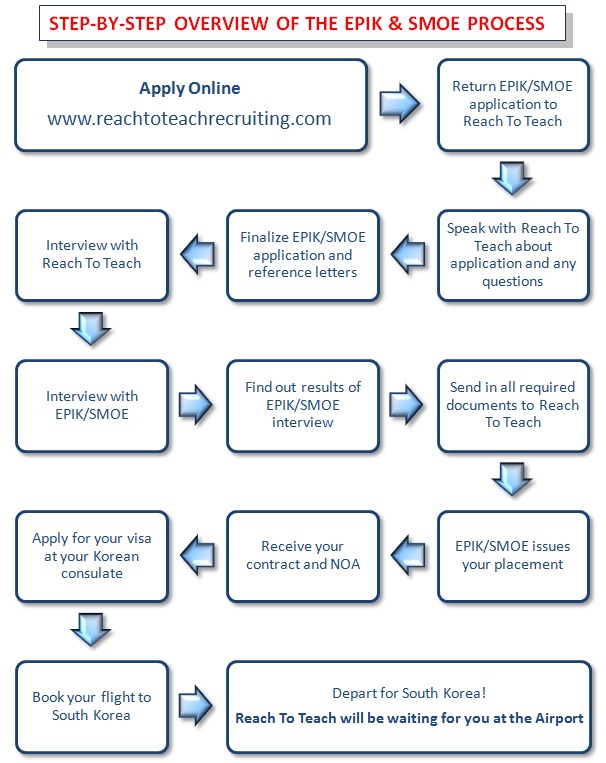 STEP-BY-STEP OVERVIEW OF THE EPIK & SMOE PROCESS

Apply Online
www.reachtoteachrecruiting.com

Return EPIK/SMOE application to Reach To Teach

Speak with Reach To Teach about application and any questions

Finalize EPIK/SMOE application and reference letters

Interview with Reach To Teach

Interview with EPIK/SMOE

Find out results of EPIK/SMOE interview

Send in all required documents to Reach To Teach

EPIK/SMOE issues your placement

Receive your contract and NOA

Apply for your visa at your Korean consulate

Book your flight to South Korea

Depart for South Korea!
Reach To Teach will be waiting for you at the Airport